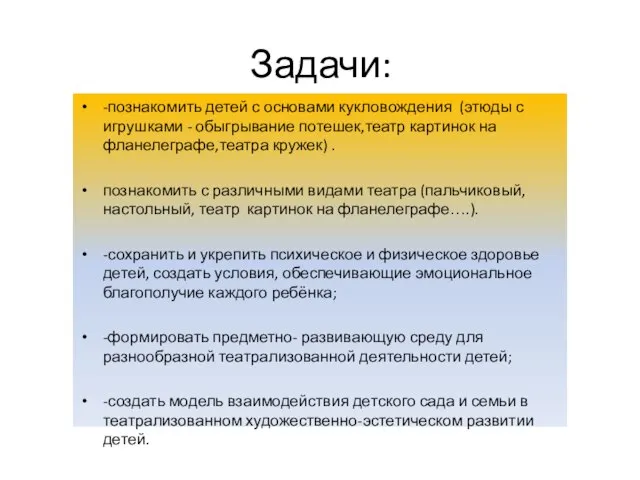 Задачи:

• -познакомить детей с основами кукловождения (этюды с игрушками - обыгрывание потешек,театр картинок на фланелеграфе,театра кружек) .

• познакомить с различными видами театра (пальчиковый, настольный, театр картинок на фланелеграфе….).

• -сохранить и укрепить психическое и физическое здоровье детей, создать условия, обеспечивающие эмоциональное благополучие каждого ребёнка;

• -формировать предметно- развивающую среду для разнообразной театрализованной деятельности детей;

• -создать модель взаимодействия детского сада и семьи в театрализованном художественно-эстетическом развитии детей.